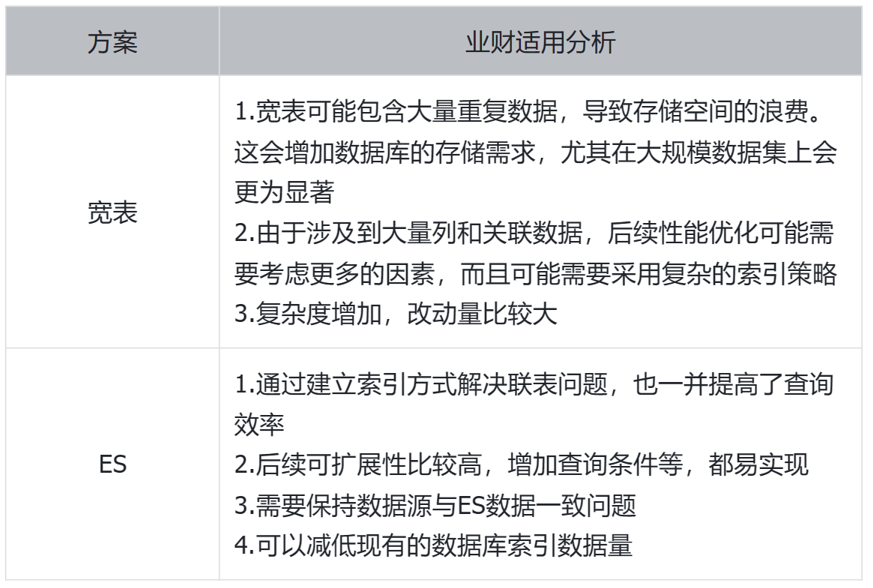 | 方案 | 业财适用分析 |
|---|---|
| 宽表 | 1.宽表可能包含大量重复数据，导致存储空间的浪费。这会增加数据库的存储需求，尤其在大规模数据集上会更为显著 2.由于涉及到大量列和关联数据，后续性能优化可能需要考虑更多的因素，而且可能需要采用复杂的索引策略 3.复杂度增加，改动量比较大 |
| ES | 1.通过建立索引方式解决联表问题，也一并提高了查询效率 2.后续可扩展性比较高，增加查询条件等，都易实现 3.需要保持数据源与ES数据一致问题 4.可以减低现有的数据库索引数据量 |